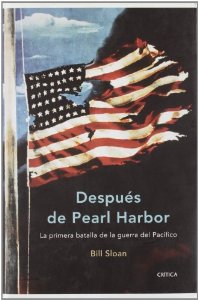 Después de Pearl Harbor

La primera batalla de la guerra del Pacífico

Bill Sloan

CRÍTICA